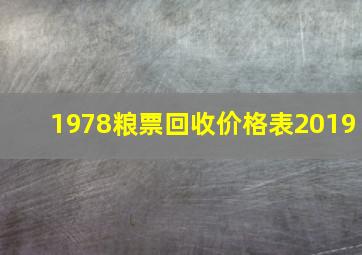 1978粮票回收价格表2019